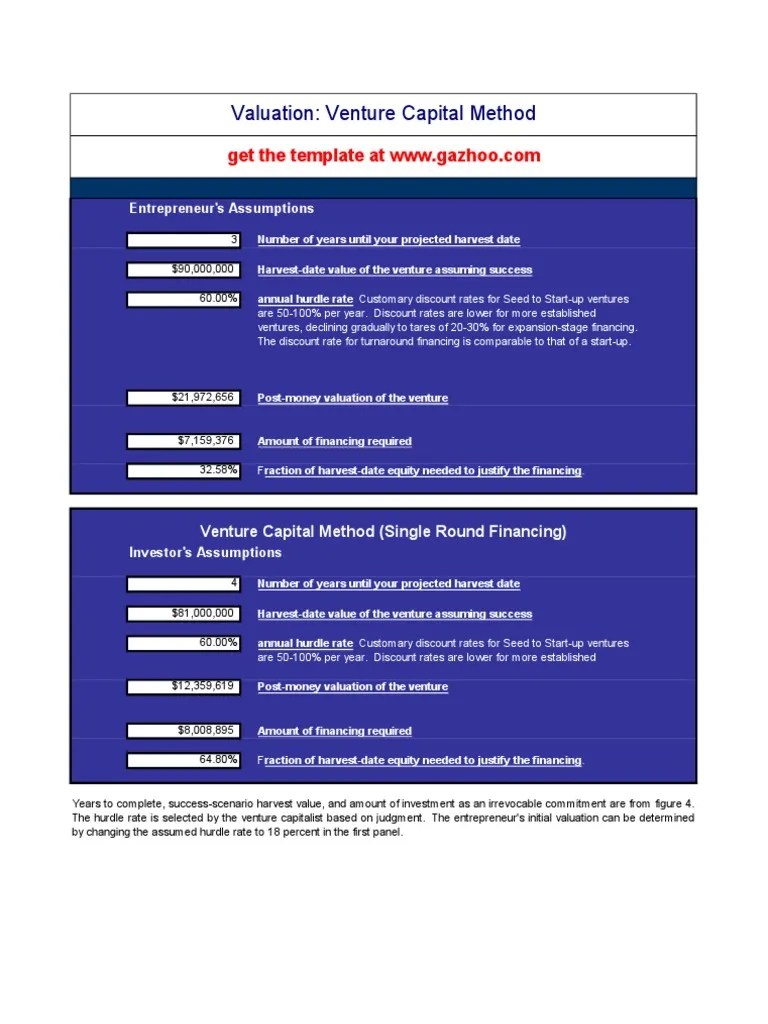 Valuation: Venture Capital Method

get the template at www.gazhoo.com

Entrepreneur's Assumptions

3 Number of years until your projected harvest date

$90,000,000 Harvest-date value of the venture assuming success

60.00% annual hurdle rate Customary discount rates for Seed to Start-up ventures are 50-100% per year. Discount rates are lower for more established ventures, declining gradually to tares of 20-30% for expansion-stage financing. The discount rate for turnaround financing is comparable to that of a start-up.

$21,972,656 Post-money valuation of the venture

$7,159,376 Amount of financing required

32.58% Fraction of harvest-date equity needed to justify the financing.

Venture Capital Method (Single Round Financing)

Investor's Assumptions

4 Number of years until your projected harvest date

$81,000,000 Harvest-date value of the venture assuming success

60.00% annual hurdle rate Customary discount rates for Seed to Start-up ventures are 50-100% per year. Discount rates are lower for more established

$12,359,619 Post-money valuation of the venture

$8,008,895 Amount of financing required

64.80% Fraction of harvest-date equity needed to justify the financing.

Years to complete, success-scenario harvest value, and amount of investment as an irrevocable commitment are from figure 4. The hurdle rate is selected by the venture capitalist based on judgment. The entrepreneur's initial valuation can be determined by changing the assumed hurdle rate to 18 percent in the first panel.